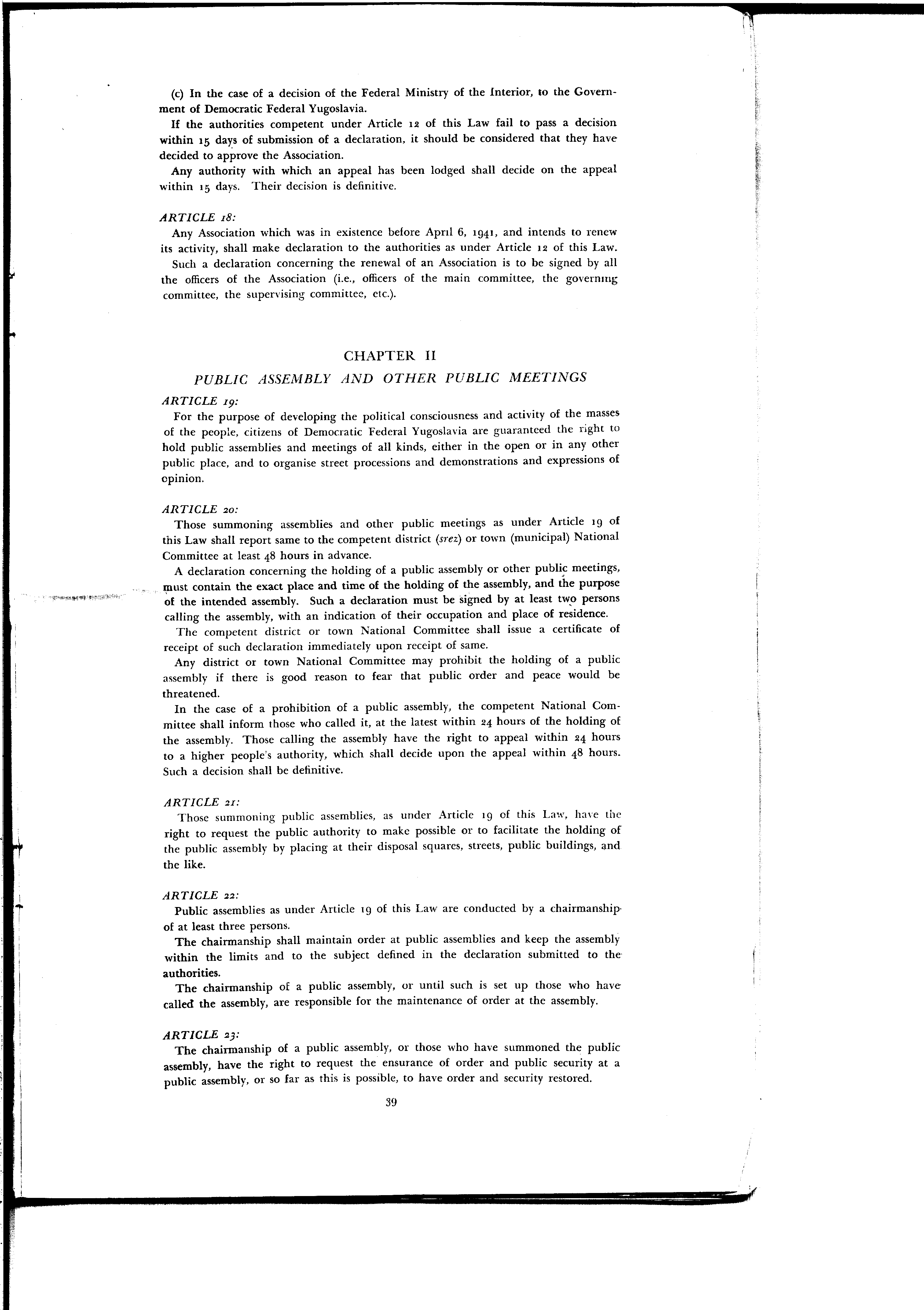 (c) In the case of a decision of the Federal Ministry of the Interior, to the Government of Democratic Federal Yugoslavia.

If the authorities competent under Article 12 of this Law fail to pass a decision within 15 days of submission of a declaration, it should be considered that they have decided to approve the Association.

Any authority with which an appeal has been lodged shall decide on the appeal within 15 days. Their decision is definitive.

ARTICLE 18:

Any Association which was in existence before April 6, 1941, and intends to renew its activity, shall make declaration to the authorities as under Article 12 of this Law.

Such a declaration concerning the renewal of an Association is to be signed by all the officers of the Association (i.e., officers of the main committee, the governing committee, the supervising committee, etc.).

CHAPTER II

PUBLIC ASSEMBLY AND OTHER PUBLIC MEETINGS

ARTICLE 19:

For the purpose of developing the political consciousness and activity of the masses of the people, citizens of Democratic Federal Yugoslavia are guaranteed the right to hold public assemblies and meetings of all kinds, either in the open or in any other public place, and to organise street processions and demonstrations and expressions of opinion.

ARTICLE 20:

Those summoning assemblies and other public meetings as under Article 19 of this Law shall report same to the competent district (srez) or town (municipal) National Committee at least 48 hours in advance.

A declaration concerning the holding of a public assembly or other public meetings, must contain the exact place and time of the holding of the assembly, and the purpose of the intended assembly. Such a declaration must be signed by at least two persons calling the assembly, with an indication of their occupation and place of residence.

The competent district or town National Committee shall issue a certificate of receipt of such declaration immediately upon receipt of same.

Any district or town National Committee may prohibit the holding of a public assembly if there is good reason to fear that public order and peace would be threatened.

In the case of a prohibition of a public assembly, the competent National Committee shall inform those who called it, at the latest within 24 hours of the holding of the assembly. Those calling the assembly have the right to appeal within 24 hours to a higher people's authority, which shall decide upon the appeal within 48 hours. Such a decision shall be definitive.

ARTICLE 21:

Those summoning public assemblies, as under Article 19 of this Law, have the right to request the public authority to make possible or to facilitate the holding of the public assembly by placing at their disposal squares, streets, public buildings, and the like.

ARTICLE 22:

Public assemblies as under Article 19 of this Law are conducted by a chairmanship of at least three persons.

The chairmanship shall maintain order at public assemblies and keep the assembly within the limits and to the subject defined in the declaration submitted to the authorities.

The chairmanship of a public assembly, or until such is set up those who have called the assembly, are responsible for the maintenance of order at the assembly.

ARTICLE 23:

The chairmanship of a public assembly, or those who have summoned the public assembly, have the right to request the ensurance of order and public security at a public assembly, or so far as this is possible, to have order and security restored.

39